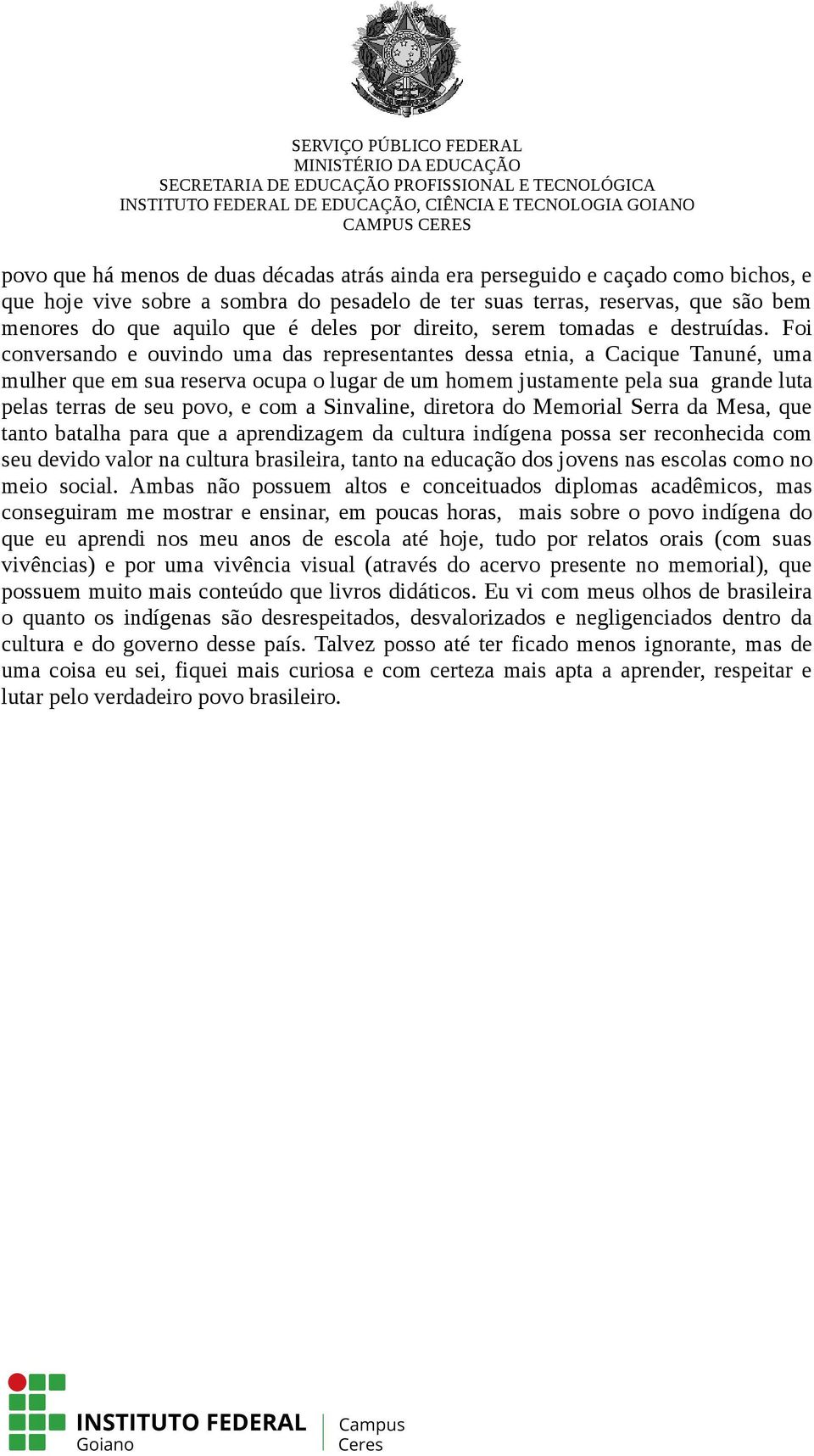 SERVIÇO PÚBLICO FEDERAL
MINISTÉRIO DA EDUCAÇÃO
SECRETARIA DE EDUCAÇÃO PROFISSIONAL E TECNOLÓGICA
INSTITUTO FEDERAL DE EDUCAÇÃO, CIÊNCIA E TECNOLOGIA GOIANO
CAMPUS CERES

povo que há menos de duas décadas atrás ainda era perseguido e caçado como bichos, e que hoje vive sobre a sombra do pesadelo de ter suas terras, reservas, que são bem menores do que aquilo que é deles por direito, serem tomadas e destruídas. Foi conversando e ouvindo uma das representantes dessa etnia, a Cacique Tanuné, uma mulher que em sua reserva ocupa o lugar de um homem justamente pela sua grande luta pelas terras de seu povo, e com a Sinvaline, diretora do Memorial Serra da Mesa, que tanto batalha para que a aprendizagem da cultura indígena possa ser reconhecida com seu devido valor na cultura brasileira, tanto na educação dos jovens nas escolas como no meio social. Ambas não possuem altos e conceituados diplomas acadêmicos, mas conseguiram me mostrar e ensinar, em poucas horas, mais sobre o povo indígena do que eu aprendi nos meu anos de escola até hoje, tudo por relatos orais (com suas vivências) e por uma vivência visual (através do acervo presente no memorial), que possuem muito mais conteúdo que livros didáticos. Eu vi com meus olhos de brasileira o quanto os indígenas são desrespeitados, desvalorizados e negligenciados dentro da cultura e do governo desse país. Talvez posso até ter ficado menos ignorante, mas de uma coisa eu sei, fiquei mais curiosa e com certeza mais apta a aprender, respeitar e lutar pelo verdadeiro povo brasileiro.

INSTITUTO FEDERAL
Goiano
Campus
Ceres